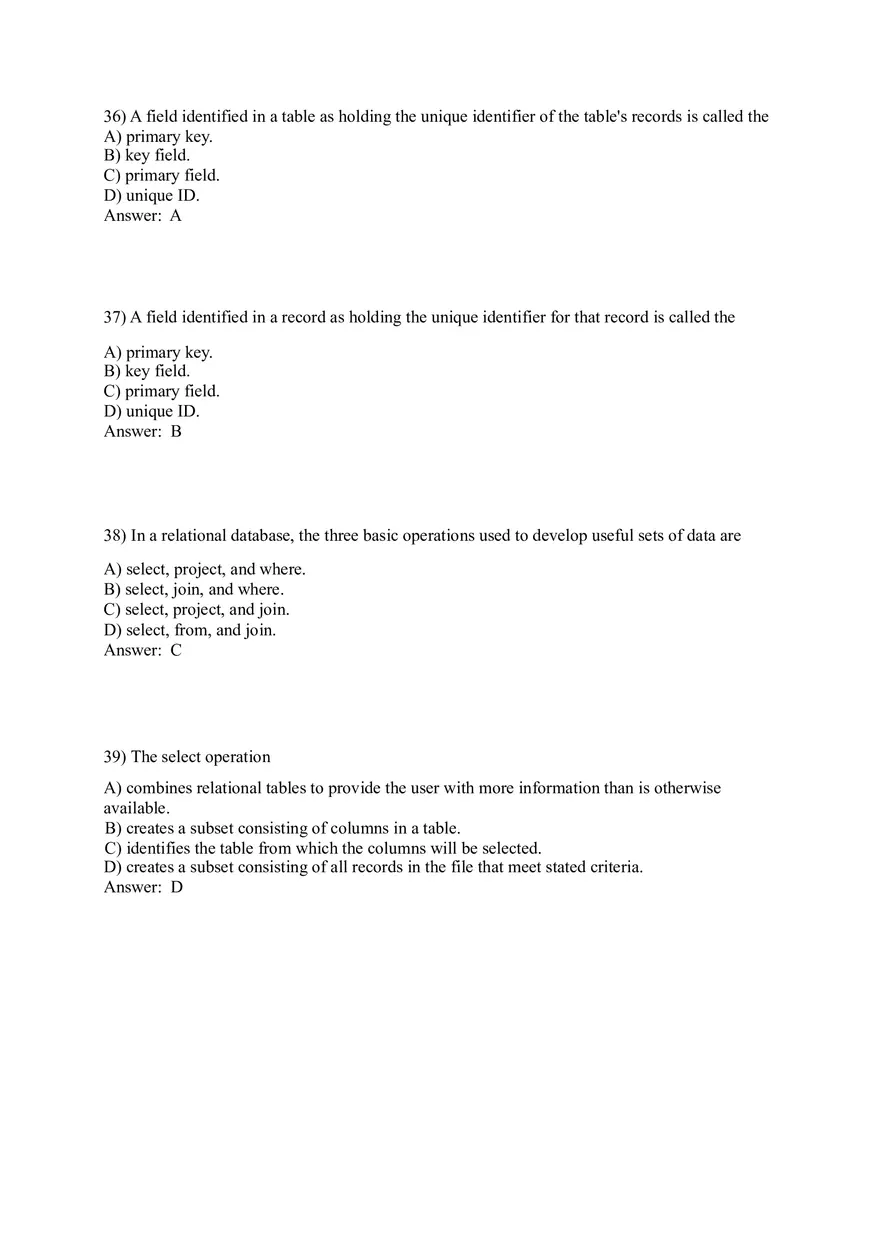 36) A field identified in a table as holding the unique identifier of the table's records is called the
A) primary key.
B) key field.
C) primary field.
D) unique ID.
Answer: A

37) A field identified in a record as holding the unique identifier for that record is called the

A) primary key.
B) key field.
C) primary field.
D) unique ID.
Answer: B

38) In a relational database, the three basic operations used to develop useful sets of data are

A) select, project, and where.
B) select, join, and where.
C) select, project, and join.
D) select, from, and join.
Answer: C

39) The select operation

A) combines relational tables to provide the user with more information than is otherwise available.
B) creates a subset consisting of columns in a table.
C) identifies the table from which the columns will be selected.
D) creates a subset consisting of all records in the file that meet stated criteria.
Answer: D